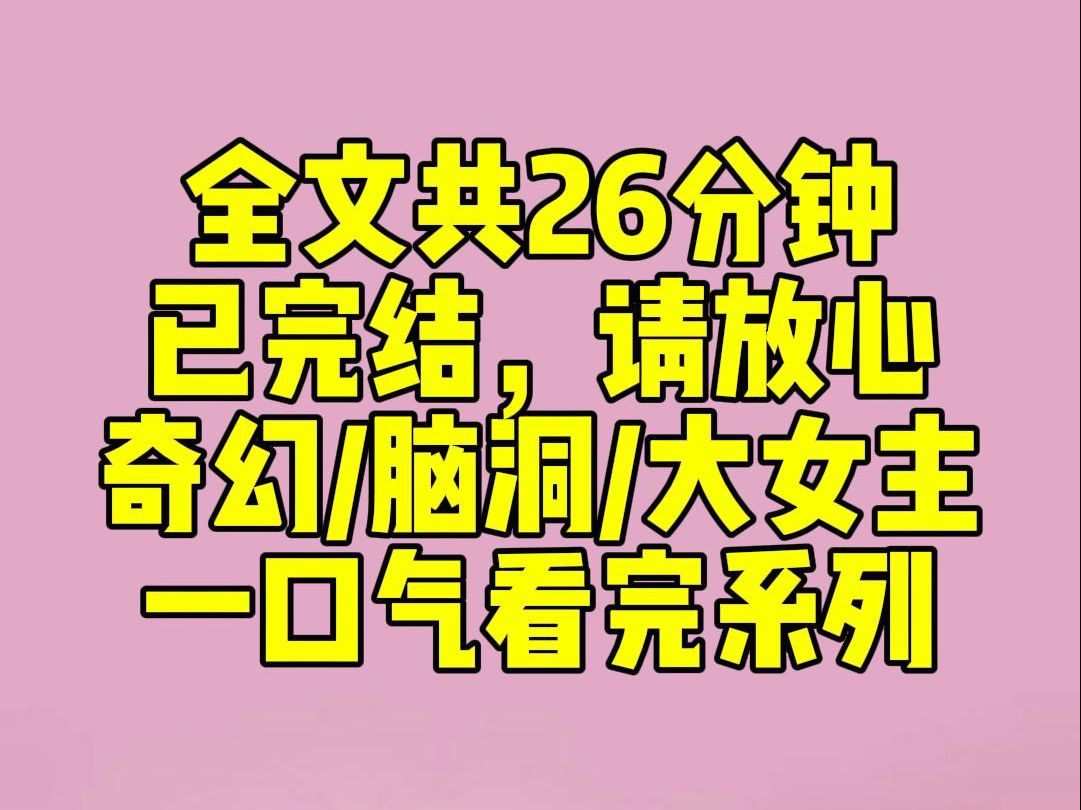 全文共26分钟
已完结，请放心
奇幻/脑洞/大女主
一口气看完系列